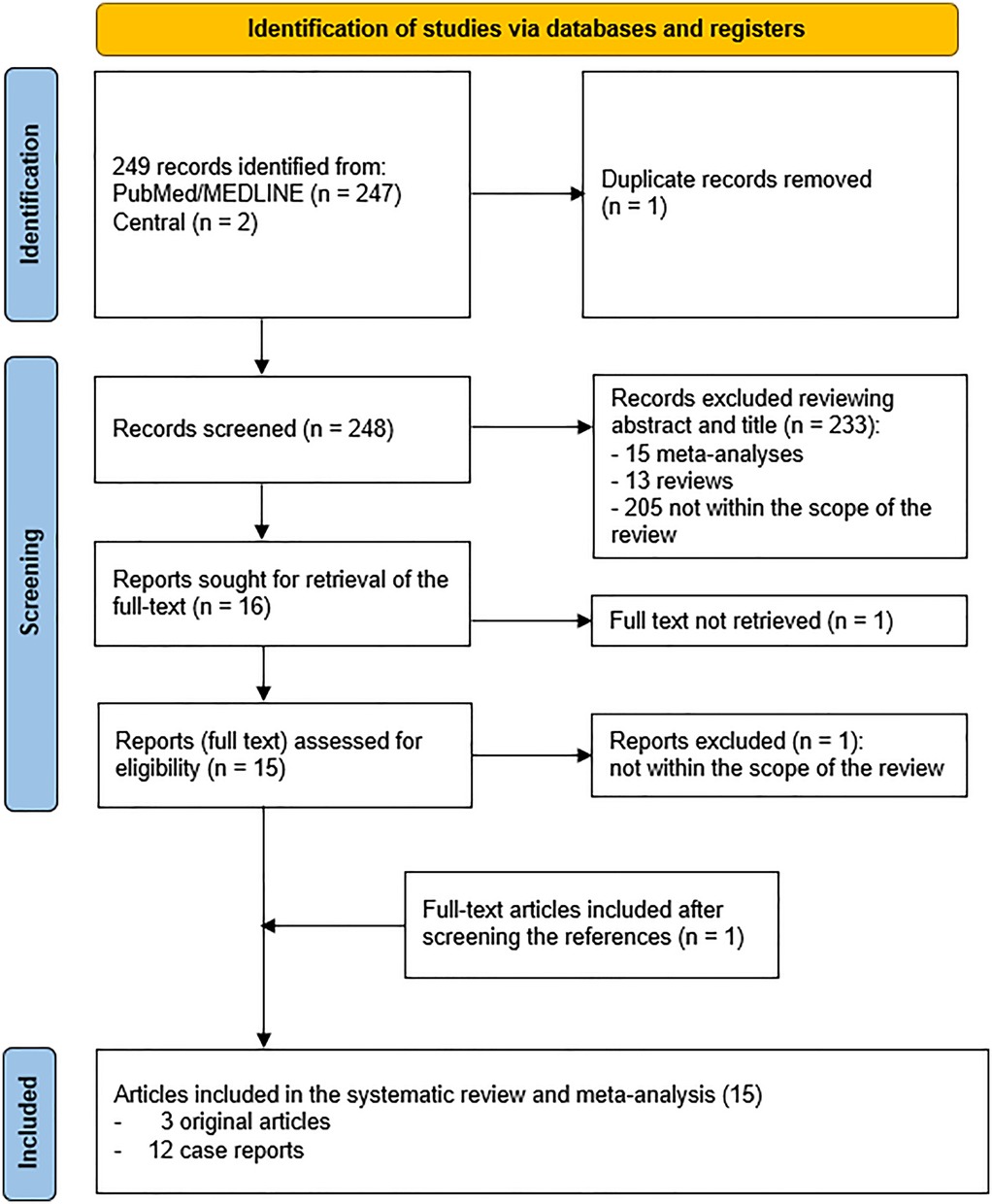 Identification of studies via databases and registers

Identification

249 records identified from:
PubMed/MEDLINE (n = 247)
Central (n = 2)

Duplicate records removed
(n = 1)

Screening

Records screened (n = 248)

Records excluded reviewing abstract and title (n = 233):
- 15 meta-analyses
- 13 reviews
- 205 not within the scope of the review

Reports sought for retrieval of the full-text (n = 16)

Full text not retrieved (n = 1)

Reports (full text) assessed for eligibility (n = 15)

Reports excluded (n = 1):
not within the scope of the review

Full-text articles included after screening the references (n = 1)

Included

Articles included in the systematic review and meta-analysis (15)
- 3 original articles
- 12 case reports